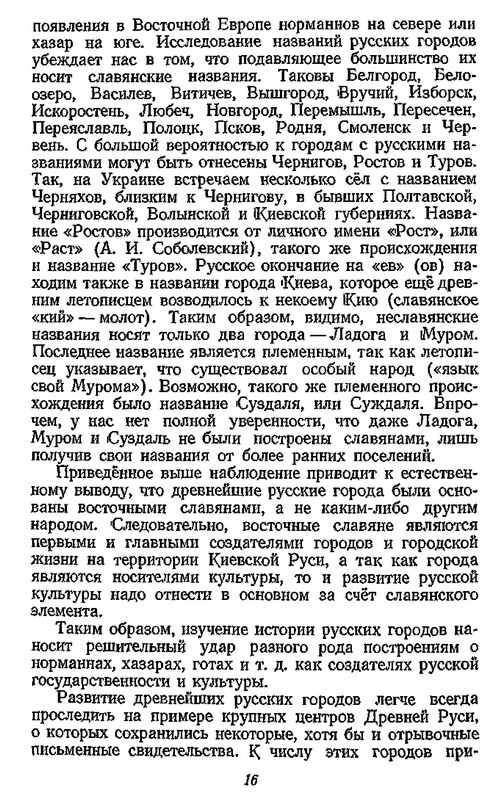 появления в Восточной Европе норманнов на севере или хазар на юге. Исследование названий русских городов убеждает нас в том, что подавляющее большинство их носит славянские названия. Таковы Белгород, Белоозеро, Василев, Витичев, Вышгород, Вручий, Изборск, Искоростень, Любеч, Новгород, Перемышль, Пересечен, Переяславль, Полоцк, Псков, Родня, Смоленск и Червень. С большой вероятностью к городам с русскими названиями могут быть отнесены Чернигов, Ростов и Туров. Так, на Украине встречаем несколько сёл с названием Черняхов, близким к Чернигову, в бывших Полтавской, Черниговской, Волынской и Киевской губерниях. Название «Ростов» производится от личного имени «Рост», или «Раст» (А. И. Соболевский), такого же происхождения и название «Туров». Русское окончание на «ев» (ов) находим также в названии города Киева, которое ещё древним летописцем возводилось к некоему Кию (славянское «кий» — молот). Таким образом, видимо, неславянские названия носят только два города — Ладога и Муром. Последнее название является племенным, так как летописец указывает, что существовал особый народ («язык свой Мурома»). Возможно, такого же племенного происхождения было название Суздаля, или Суждаля. Впрочем, у нас нет полной уверенности, что даже Ладога, Муром и Суздаль не были построены славянами, лишь получив свои названия от более ранних поселений.

Приведённое выше наблюдение приводит к естественному выводу, что древнейшие русские города были основаны восточными славянами, а не каким-либо другим народом. Следовательно, восточные славяне являются первыми и главными создателями городов и городской жизни на территории Киевской Руси, а так как города являются носителями культуры, то и развитие русской культуры надо отнести в основном за счёт славянского элемента.

Таким образом, изучение истории русских городов наносит решительный удар разного рода построениям о норманнах, хазарах, готах и т. д. как создателях русской государственности и культуры.

Развитие древнейших русских городов легче всегда проследить на примере крупных центров Древней Руси, о которых сохранились некоторые, хотя бы и отрывочные письменные свидетельства. К числу этих городов при-

16